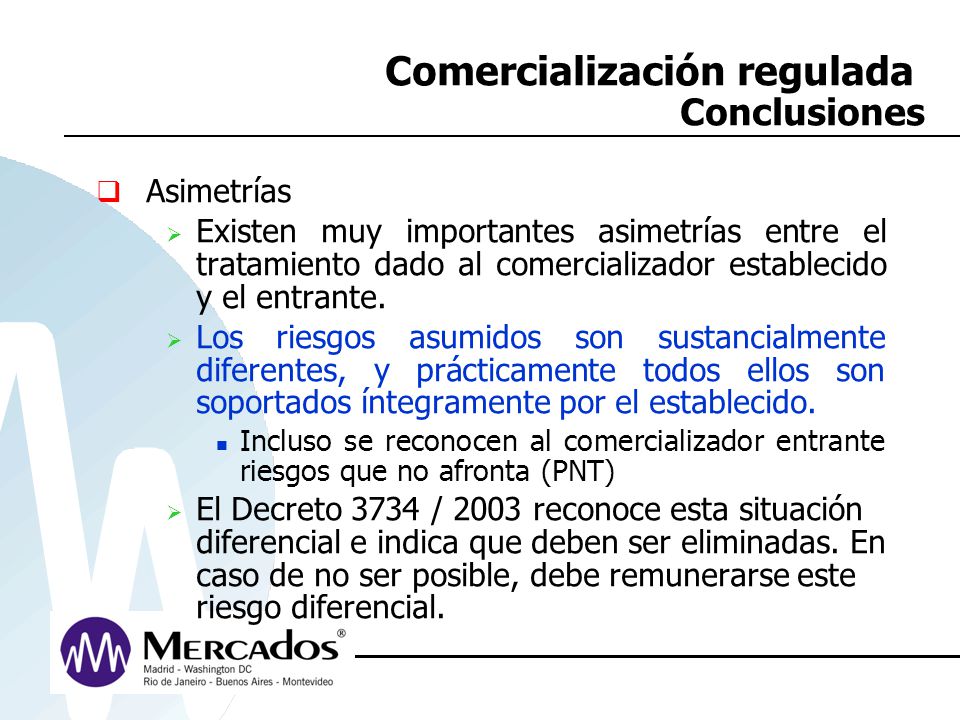 Comercialización regulada
Conclusiones

Asimetrías

Existen muy importantes asimetrías entre el tratamiento dado al comercializador establecido y el entrante.

Los riesgos asumidos son sustancialmente diferentes, y prácticamente todos ellos son soportados íntegramente por el establecido.

Incluso se reconocen al comercializador entrante riesgos que no afronta (PNT)

El Decreto 3734 / 2003 reconoce esta situación diferencial e indica que deben ser eliminadas. En caso de no ser posible, debe remunerarse este riesgo diferencial.

MERCADOS®
Madrid - Washington DC
Rio de Janeiro - Buenos Aires - Montevideo